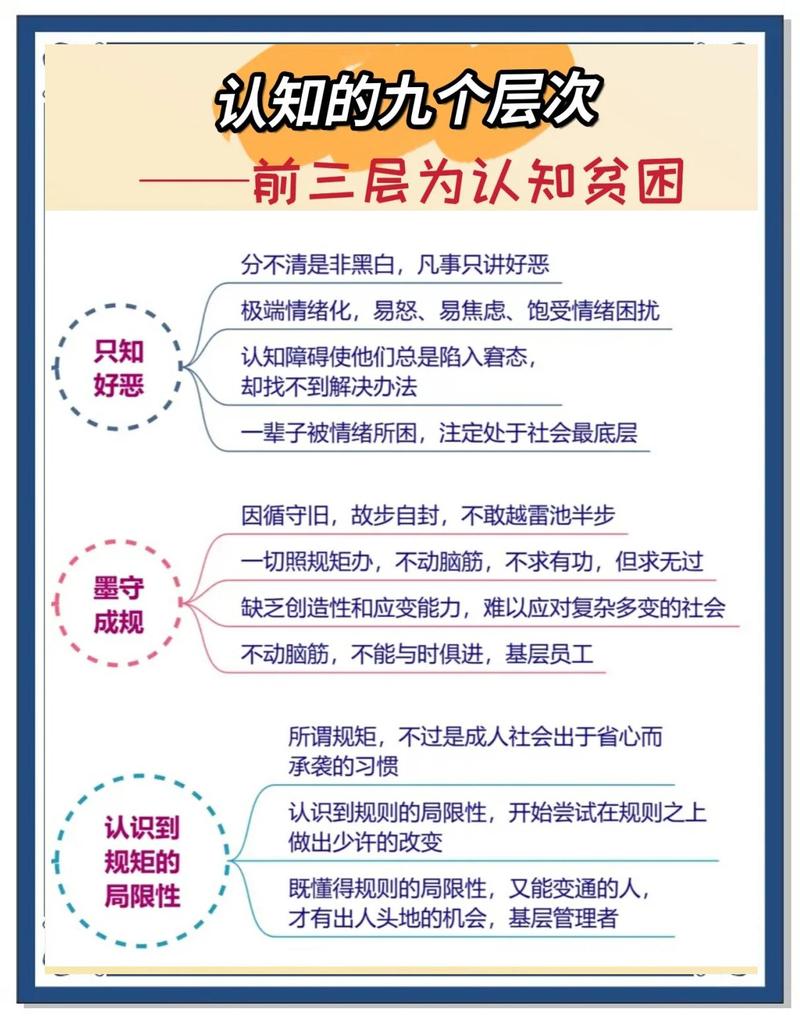 认知的九个层次
——前三层为认知贫困

只知好恶

分不清是非黑白，凡事只讲好恶

极端情绪化，易怒、易焦虑、饱受情绪困扰

认知障碍使他们总是陷入窘态，却找不到解决办法

一辈子被情绪所困，注定处于社会最底层

墨守成规

因循守旧，故步自封，不敢越雷池半步

一切照规矩办，不动脑筋，不求有功，但求无过

缺乏创造性和应变能力，难以应对复杂多变的社会

不动脑筋，不能与时俱进，基层员工

认识到规矩的局限性

所谓规矩，不过是成人社会出于省心而承袭的习惯

认识到规则的局限性，开始尝试在规则之上做出少许的改变

既懂得规则的局限性，又能变通的人，才有出人头地的机会，基层管理者